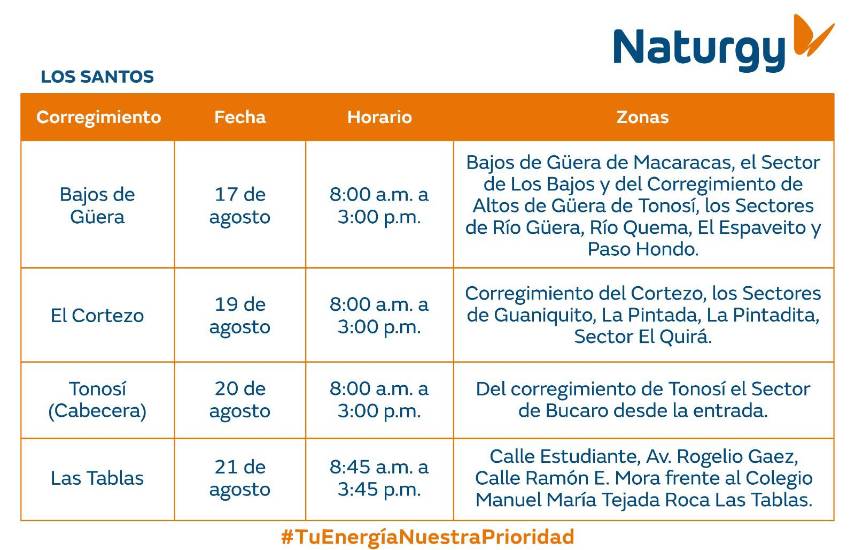 Naturgy

LOS SANTOS

| Corregimiento | Fecha | Horario | Zonas |
|---|---|---|---|
| Bajos de Güera | 17 de agosto | 8:00 a.m. a 3:00 p.m. | Bajos de Güera de Macaracas, el Sector de Los Bajos y del Corregimiento de Altos de Güera de Tonosí, los Sectores de Río Güera, Río Quema, El Espaveito y Paso Hondo. |
| El Cortezo | 19 de agosto | 8:00 a.m. a 3:00 p.m. | Corregimiento del Cortezo, los Sectores de Guaniquito, La Pintada, La Pintadita, Sector El Quirá. |
| Tonosí (Cabecera) | 20 de agosto | 8:00 a.m. a 3:00 p.m. | Del corregimiento de Tonosí el Sector de Bucaro desde la entrada. |
| Las Tablas | 21 de agosto | 8:45 a.m. a 3:45 p.m. | Calle Estudiante, Av. Rogelio Gaez, Calle Ramón E. Mora frente al Colegio Manuel María Tejada Roca Las Tablas. |

#TuEnergíaNuestraPrioridad